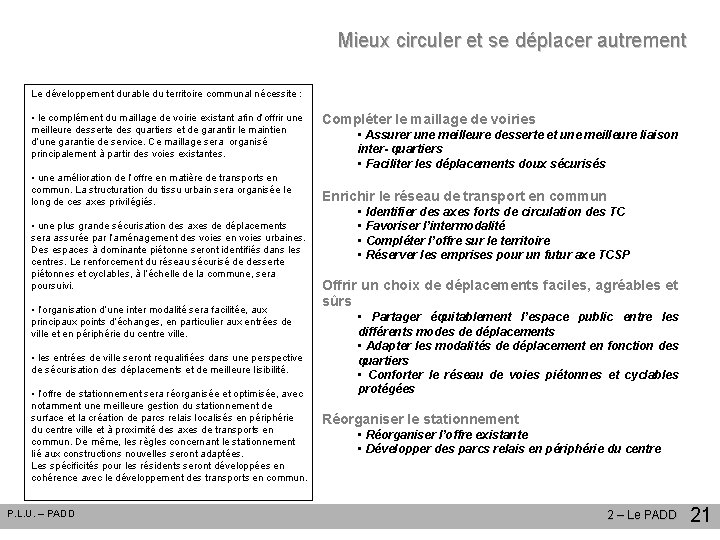 Mieux circuler et se déplacer autrement

Le développement durable du territoire communal nécessite :

• le complément du maillage de voirie existant afin d'offrir une meilleure desserte des quartiers et de garantir le maintien d'une garantie de service. Ce maillage sera organisé principalement à partir des voies existantes.

• une amélioration de l'offre en matière de transports en commun. La structuration du tissu urbain sera organisée le long de ces axes privilégiés.

• une plus grande sécurisation des axes de déplacements sera assurée par l'aménagement des voies en voies urbaines. Des espaces à dominante piétonne seront identifiés dans les centres. Le renforcement du réseau sécurisé de desserte piétonnes et cyclables, à l'échelle de la commune, sera poursuivi.

• l'organisation d'une inter modalité sera facilitée, aux principaux points d'échanges, en particulier aux entrées de ville et en périphérie du centre ville.

• les entrées de ville seront requalifiées dans une perspective de sécurisation des déplacements et de meilleure lisibilité.

• l'offre de stationnement sera réorganisée et optimisée, avec notamment une meilleure gestion du stationnement de surface et la création de parcs relais localisés en périphérie du centre ville et à proximité des axes de transports en commun. De même, les règles concernant le stationnement lié aux constructions nouvelles seront adaptées.
Les spécificités pour les résidents seront développées en cohérence avec le développement des transports en commun.

Compléter le maillage de voiries
• Assurer une meilleure desserte et une meilleure liaison inter- quartiers
• Faciliter les déplacements doux sécurisés

Enrichir le réseau de transport en commun
• Identifier des axes forts de circulation des TC
• Favoriser l'intermodalité
• Compléter l'offre sur le territoire
• Réserver les emprises pour un futur axe TCSP

Offrir un choix de déplacements faciles, agréables et sûrs
• Partager équitablement l'espace public entre les différents modes de déplacements
• Adapter les modalités de déplacement en fonction des quartiers
• Conforter le réseau de voies piétonnes et cyclables protégées

Réorganiser le stationnement
• Réorganiser l'offre existante
• Développer des parcs relais en périphérie du centre

P.L.U. – PADD

2 – Le PADD 21